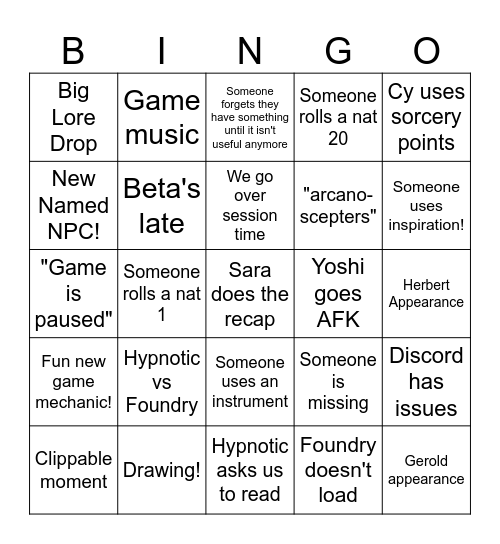 | B | I | N | G | O |
|---|---|---|---|---|
| Big Lore Drop | Game music | Someone forgets they have something until it isn't useful anymore | Someone rolls a nat 20 | Cy uses sorcery points |
| New Named NPC! | Beta's late | We go over session time | "arcano-scepters" | Someone uses inspiration! |
| "Game is paused" | Someone rolls a nat 1 | Sara does the recap | Yoshi goes AFK | Herbert Appearance |
| Fun new game mechanic! | Hypnotic vs Foundry | Someone uses an instrument | Someone is missing | Discord has issues |
| Clippable moment | Drawing! | Hypnotic asks us to read | Foundry doesn't load | Gerold appearance |